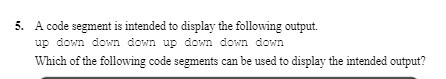 5. A code segment is intended to display the following output.

up down down down up down down down

Which of the following code segments can be used to display the intended output?